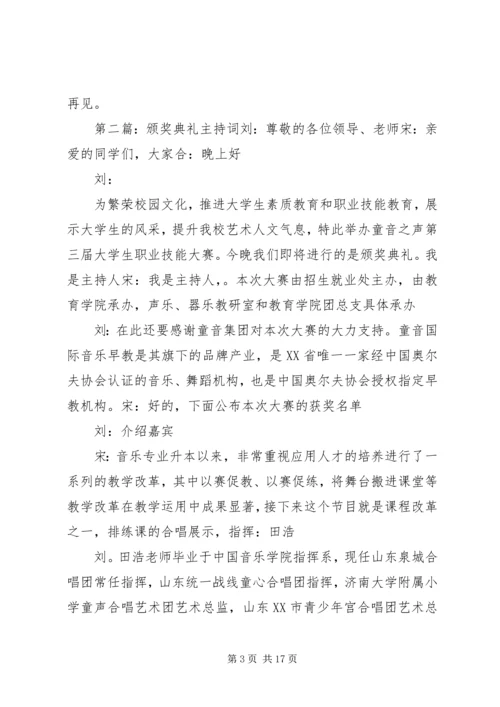 再见。

第二篇：颁奖典礼主持词刘：尊敬的各位领导、老师宋：亲爱的同学们，大家合：晚上好

刘：

为繁荣校园文化，推进大学生素质教育和职业技能教育，展示大学生的风采，提升我校艺术人文气息，特此举办童音之声第三届大学生职业技能大赛。今晚我们即将进行的是颁奖典礼。我是主持人宋：我是主持人，。本次大赛由招生就业处主办，由教育学院承办，声乐、器乐教研室和教育学院团总支具体承办

刘：在此还要感谢童音集团对本次大赛的大力支持。童音国际音乐早教是其旗下的品牌产业，是XX省唯一一家经中国奥尔夫协会认证的音乐、舞蹈机构，也是中国奥尔夫协会授权指定早教机构。宋：好的，下面公布本次大赛的获奖名单

刘：介绍嘉宾

宋：音乐专业升本以来，非常重视应用人才的培养进行了一系列的教学改革，其中以赛促教、以赛促练，将舞台搬进课堂等教学改革在教学运用中成果显著，接下来这个节目就是课程改革之一，排练课的合唱展示，指挥：田浩

刘。田浩老师毕业于中国音乐学院指挥系，现任山东泉城合唱团常任指挥，山东统一战线童心合唱团指挥，济南大学附属小学童声合唱艺术团艺术总监，山东XX市青少年宫合唱团艺术总

第3页 共17页